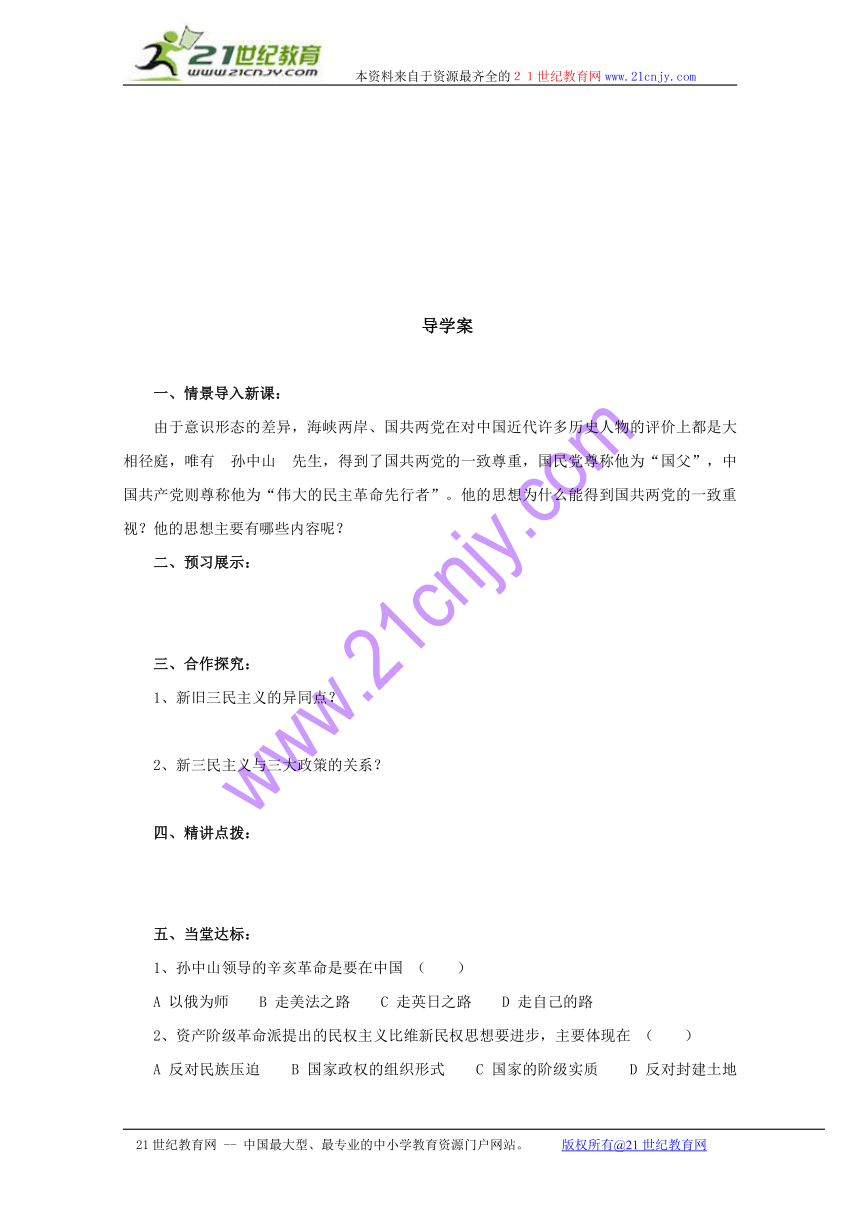 21世纪教育
www.21cnjy.com
本资料来自于资源最齐全的２１世纪教育网www.21cnjy.com

导学案

一、情景导入新课：

由于意识形态的差异，海峡两岸、国共两党在对中国近代许多历史人物的评价上都是大相径庭，唯有 孙中山 先生，得到了国共两党的一致尊重，国民党尊称他为“国父”，中国共产党则尊称他为“伟大的民主革命先行者”。他的思想为什么能得到国共两党的一致重视？他的思想主要有哪些内容呢？

二、预习展示：

三、合作探究：

1、新旧三民主义的异同点？

2、新三民主义与三大政策的关系？

四、精讲点拨：

五、当堂达标：

1、孙中山领导的辛亥革命是要在中国 （ ）

A 以俄为师 B 走美法之路 C 走英日之路 D 走自己的路

2、资产阶级革命派提出的民权主义比维新民权思想要进步，主要体现在 （ ）

A 反对民族压迫 B 国家政权的组织形式 C 国家的阶级实质 D 反对封建土地

www.21cnjy.com

21世纪教育网 -- 中国最大型、最专业的中小学教育资源门户网站。 版权所有@21世纪教育网